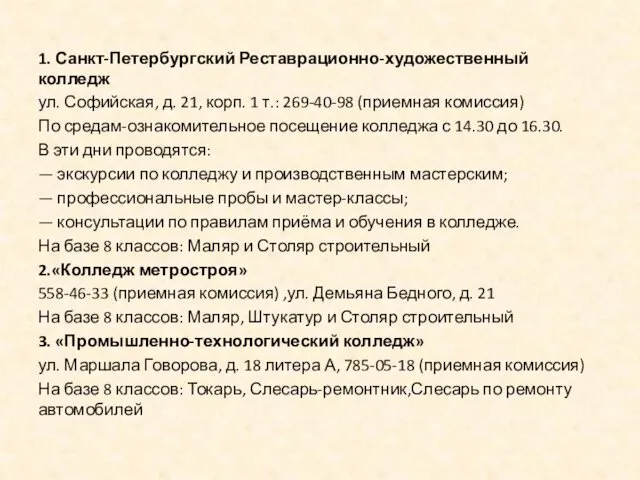 1. Санкт-Петербургский Реставрационно-художественный колледж

ул. Софийская, д. 21, корп. 1 т.: 269-40-98 (приемная комиссия)

По средам-ознакомительное посещение колледжа с 14.30 до 16.30.

В эти дни проводятся:

— экскурсии по колледжу и производственным мастерским;

— профессиональные пробы и мастер-классы;

— консультации по правилам приёма и обучения в колледже.

На базе 8 классов: Маляр и Столяр строительный

2.«Колледж метростроя»

558-46-33 (приемная комиссия) ,ул. Демьяна Бедного, д. 21

На базе 8 классов: Маляр, Штукатур и Столяр строительный

3. «Промышленно-технологический колледж»

ул. Маршала Говорова, д. 18 литера А, 785-05-18 (приемная комиссия)

На базе 8 классов: Токарь, Слесарь-ремонтник,Слесарь по ремонту автомобилей